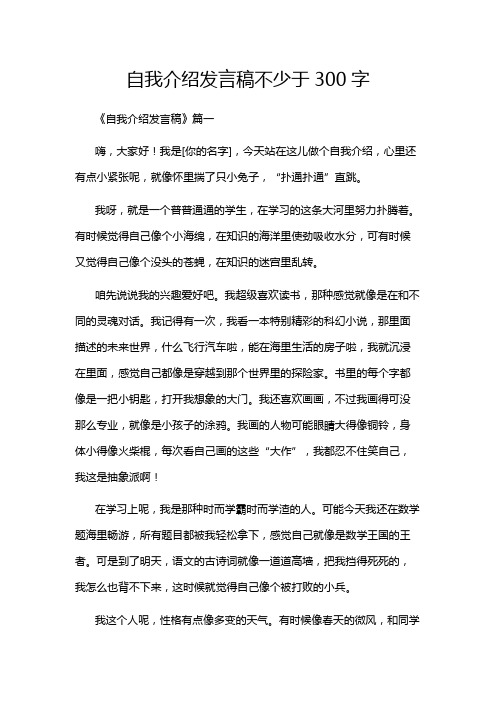 自我介绍发言稿不少于 300 字

《自我介绍发言稿》篇一

嗨，大家好！我是[你的名字]，今天站在这儿做个自我介绍，心里还有点小紧张呢，就像怀里揣了只小兔子，“扑通扑通”直跳。

我呀，就是一个普普通通的学生，在学习的这条大河里努力扑腾着。有时候觉得自己像个小海绵，在知识的海洋里使劲吸收水分，可有时候又觉得自己像个没头的苍蝇，在知识的迷宫里乱转。

咱先说说我的兴趣爱好吧。我超级喜欢读书，那种感觉就像是在和不同的灵魂对话。我记得有一次，我看一本特别精彩的科幻小说，那里面描述的未来世界，什么飞行汽车啦，能在海里生活的房子啦，我就沉浸在里面，感觉自己都像是穿越到那个世界里的探险家。书里的每个字都像是一把小钥匙，打开我想象的大门。我还喜欢画画，不过我画得可没那么专业，就像是小孩子的涂鸦。我画的人物可能眼睛大得像铜铃，身体小得像火柴棍，每次看自己画的这些“大作”，我都忍不住笑自己，我这是抽象派啊！

在学习上呢，我是那种时而学霸时而学渣的人。可能今天我还在数学题海里畅游，所有题目都被我轻松拿下，感觉自己就像是数学王国的王者。可是到了明天，语文的古诗词就像一道道高墙，把我挡得死死的，我怎么也背不下来，这时候就觉得自己像个被打败的小兵。

我这个人呢，性格有点像多变的天气。有时候像春天的微风，和同学